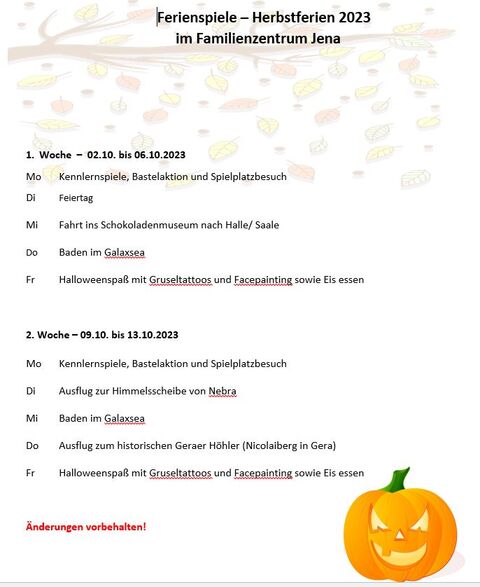 Ferienspiele – Herbstferien 2023
im Familienzentrum Jena

1. Woche – 02.10. bis 06.10.2023

Mo Kennlernspiele, Bastelaktion und Spielplatzbesuch

Di Feiertag

Mi Fahrt ins Schokoladenmuseum nach Halle/ Saale

Do Baden im Galaxsea

Fr Halloweenspaß mit Gruseltattoos und Facepainting sowie Eis essen

2. Woche – 09.10. bis 13.10.2023

Mo Kennlernspiele, Bastelaktion und Spielplatzbesuch

Di Ausflug zur Himmelsscheibe von Nebra

Mi Baden im Galaxsea

Do Ausflug zum historischen Geraer Höhler (Nicolaiberg in Gera)

Fr Halloweenspaß mit Gruseltattoos und Facepainting sowie Eis essen

Änderungen vorbehalten!